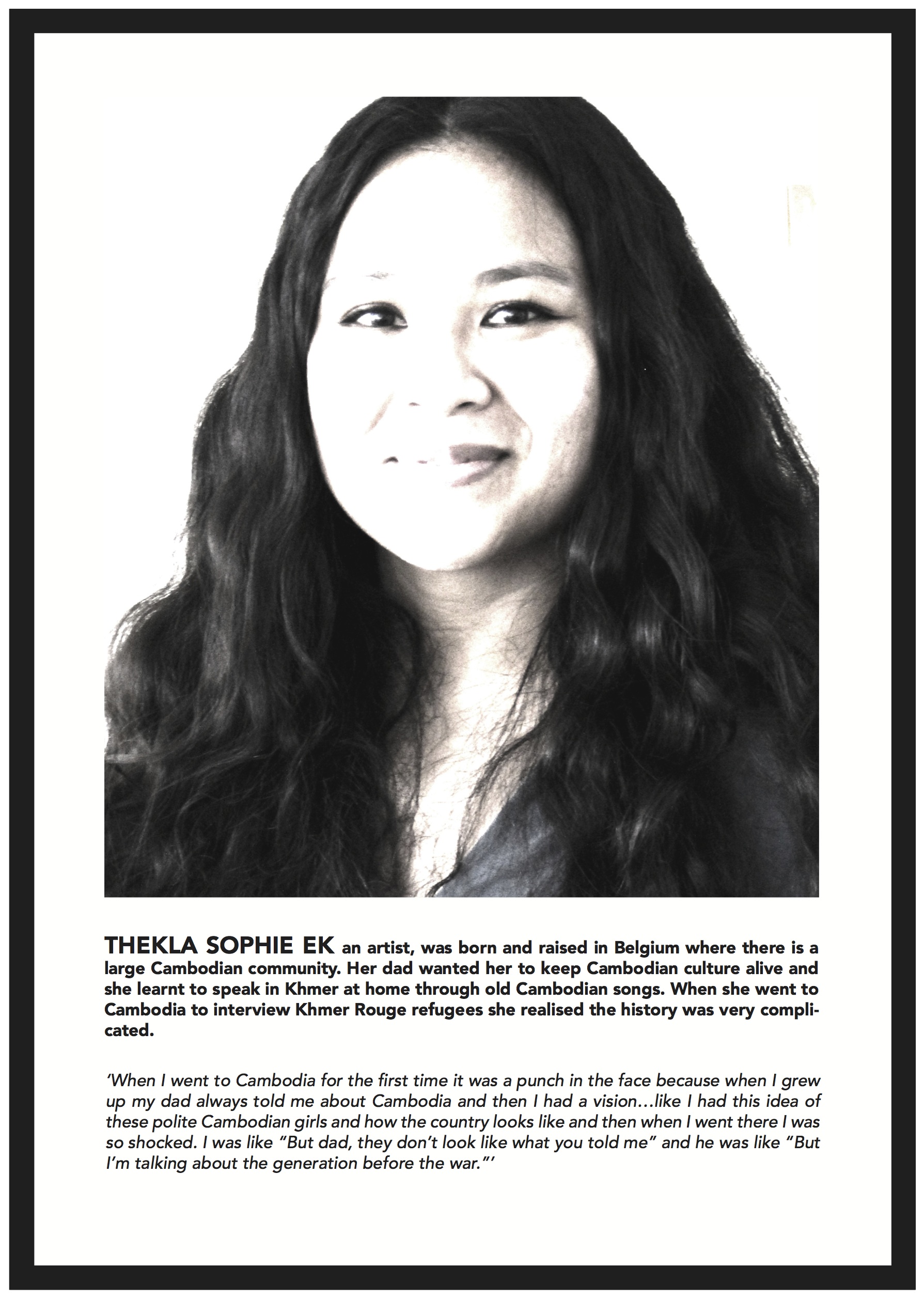 THEKLA SOPHIE EK an artist, was born and raised in Belgium where there is a large Cambodian community. Her dad wanted her to keep Cambodian culture alive and she learnt to speak in Khmer at home through old Cambodian songs. When she went to Cambodia to interview Khmer Rouge refugees she realised the history was very complicated.

'When I went to Cambodia for the first time it was a punch in the face because when I grew up my dad always told me about Cambodia and then I had a vision...like I had this idea of these polite Cambodian girls and how the country looks like and then when I went there I was so shocked. I was like "But dad, they don't look like what you told me" and he was like "But I'm talking about the generation before the war."'